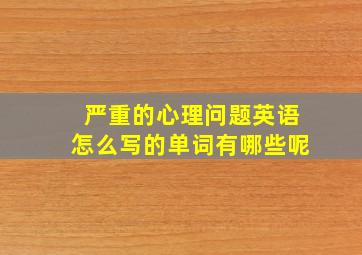 严重的心理问题英语
怎么写的单词有哪些呢